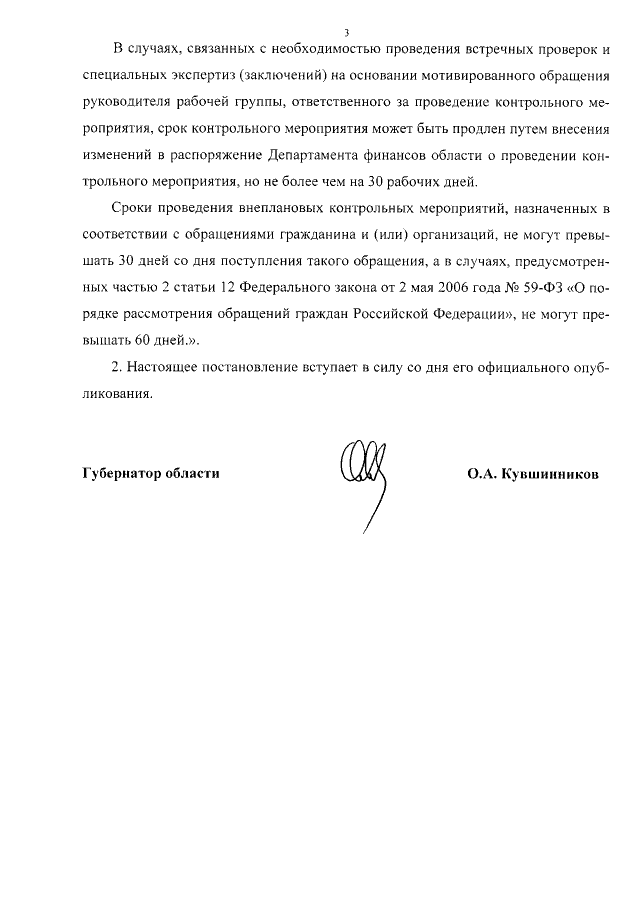 3

В случаях, связанных с необходимостью проведения встречных проверок и специальных экспертиз (заключений) на основании мотивированного обращения руководителя рабочей группы, ответственного за проведение контрольного мероприятия, срок контрольного мероприятия может быть продлен путем внесения изменений в распоряжение Департамента финансов области о проведении контрольного мероприятия, но не более чем на 30 рабочих дней.

Сроки проведения внеплановых контрольных мероприятий, назначенных в соответствии с обращениями гражданина и (или) организаций, не могут превышать 30 дней со дня поступления такого обращения, а в случаях, предусмотренных частью 2 статьи 12 Федерального закона от 2 мая 2006 года № 59-ФЗ «О порядке рассмотрения обращений граждан Российской Федерации», не могут превышать 60 дней.».

2. Настоящее постановление вступает в силу со дня его официального опубликования.

Губернатор области

О.А. Кувшинников